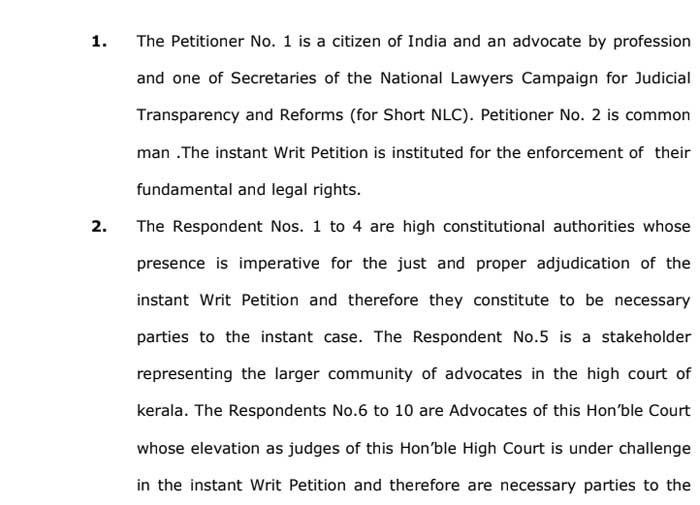 1. The Petitioner No. 1 is a citizen of India and an advocate by profession and one of Secretaries of the National Lawyers Campaign for Judicial Transparency and Reforms (for Short NLC). Petitioner No. 2 is common man .The instant Writ Petition is instituted for the enforcement of their fundamental and legal rights.

2. The Respondent Nos. 1 to 4 are high constitutional authorities whose presence is imperative for the just and proper adjudication of the instant Writ Petition and therefore they constitute to be necessary parties to the instant case. The Respondent No.5 is a stakeholder representing the larger community of advocates in the high court of kerala. The Respondents No.6 to 10 are Advocates of this Hon'ble Court whose elevation as judges of this Hon'ble High Court is under challenge in the instant Writ Petition and therefore are necessary parties to the